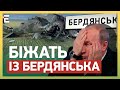 БЕРДЯНСЬК

БІЖАТЬ
ІЗ БЕРДЯНСЬКА